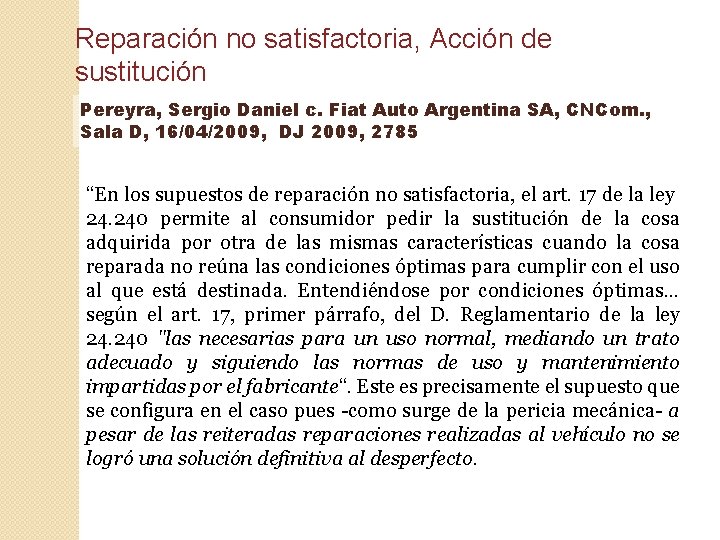 Reparación no satisfactoria, Acción de sustitución

Pereyra, Sergio Daniel c. Fiat Auto Argentina SA, CNCom., Sala D, 16/04/2009, DJ 2009, 2785

“En los supuestos de reparación no satisfactoria, el art. 17 de la ley 24.240 permite al consumidor pedir la sustitución de la cosa adquirida por otra de las mismas características cuando la cosa reparada no reúna las condiciones óptimas para cumplir con el uso al que está destinada. Entendiéndose por condiciones óptimas... según el art. 17, primer párrafo, del D. Reglamentario de la ley 24.240 "las necesarias para un uso normal, mediando un trato adecuado y siguiendo las normas de uso y mantenimiento impartidas por el fabricante“. Este es precisamente el supuesto que se configura en el caso pues -como surge de la pericia mecánica- a pesar de las reiteradas reparaciones realizadas al vehículo no se logró una solución definitiva al desperfecto.